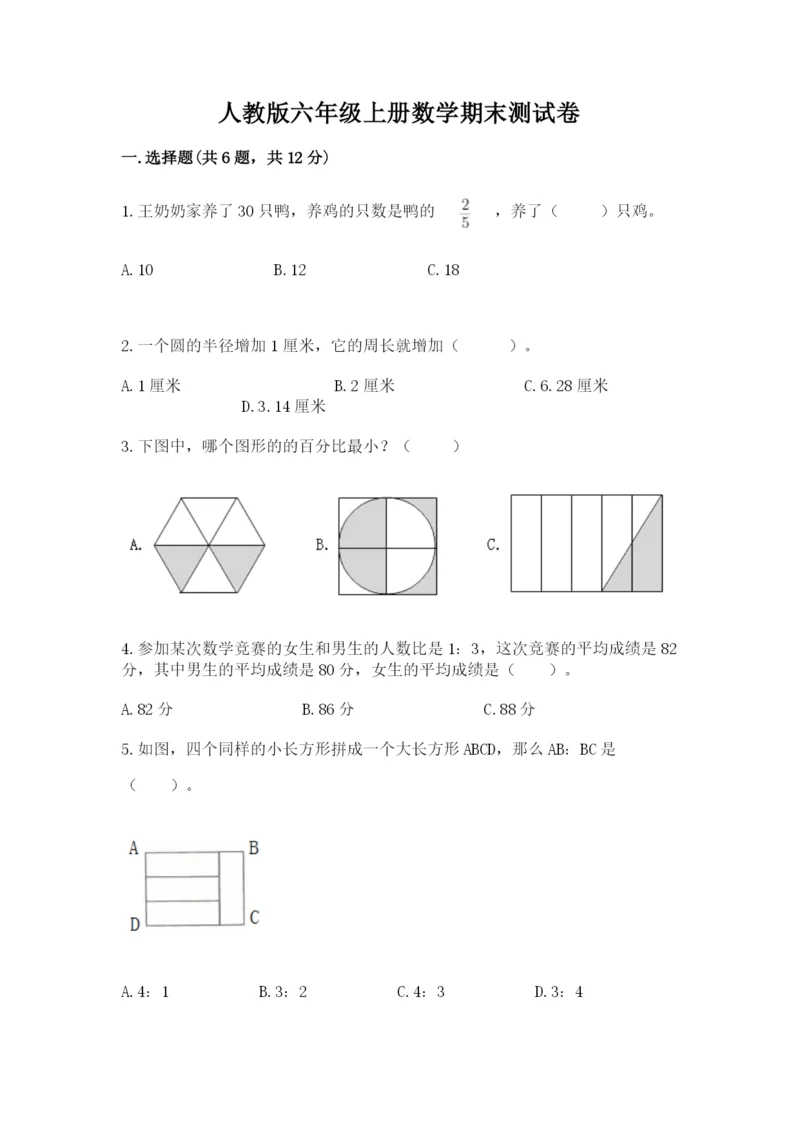 人教版六年级上册数学期末测试卷

一.选择题(共6题，共12分)

1.王奶奶家养了30只鸭，养鸡的只数是鸭的 $\frac{2}{5}$ ，养了（　　）只鸡。

A.10　　B.12　　C.18

2.一个圆的半径增加1厘米，它的周长就增加（　　）。

A.1厘米　　B.2厘米　　C.6.28厘米　　D.3.14厘米

3.下图中，哪个图形的的百分比最小？（　　）

A.　　B.　　C.

4.参加某次数学竞赛的女生和男生的人数比是1：3，这次竞赛的平均成绩是82分，其中男生的平均成绩是80分，女生的平均成绩是（　　）。

A.82分　　B.86分　　C.88分

5.如图，四个同样的小长方形拼成一个大长方形ABCD，那么AB：BC是（　　）。

A　B
D　C

A.4：1　　B.3：2　　C.4：3　　D.3：4